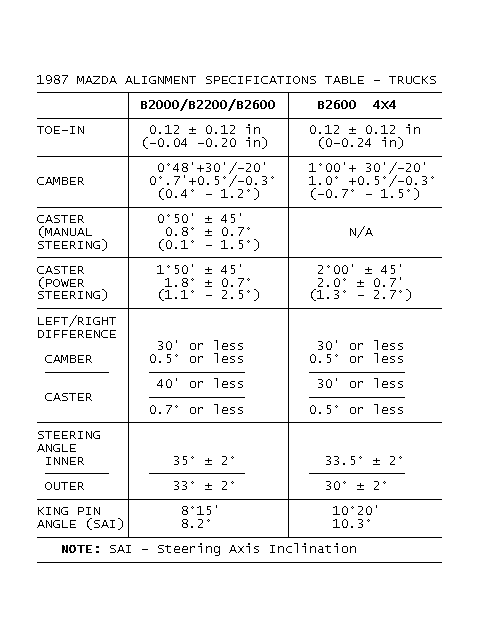 1987 MAZDA ALIGNMENT SPECIFICATIONS TABLE - TRUCKS

| | B2000/B2200/B2600 | B2600 4X4 |
|---|---|---|
| TOE-IN | 0.12 ± 0.12 in (-0.04 -0.20 in) | 0.12 ± 0.12 in (0-0.24 in) |
| CAMBER | 0°48'+30'/-20' 0°.7'+0.5°/-0.3° (0.4° - 1.2°) | 1°00'+ 30'/-20' 1.0° +0.5°/-0.3° (-0.7° - 1.5°) |
| CASTER (MANUAL STEERING) | 0°50' ± 45' 0.8° ± 0.7° (0.1° - 1.5°) | N/A |
| CASTER (POWER STEERING) | 1°50' ± 45' 1.8° ± 0.7° (1.1° - 2.5°) | 2°00' ± 45' 2.0° ± 0.7' (1.3° - 2.7°) |
| LEFT/RIGHT DIFFERENCE CAMBER | 30' or less 0.5° or less | 30' or less 0.5° or less |
| CASTER | 40' or less 0.7° or less | 30' or less 0.5° or less |
| STEERING ANGLE INNER | 35° ± 2° | 33.5° ± 2° |
| OUTER | 33° ± 2° | 30° ± 2° |
| KING PIN ANGLE (SAI) | 8°15' 8.2° | 10°20' 10.3° |

NOTE: SAI - Steering Axis Inclination